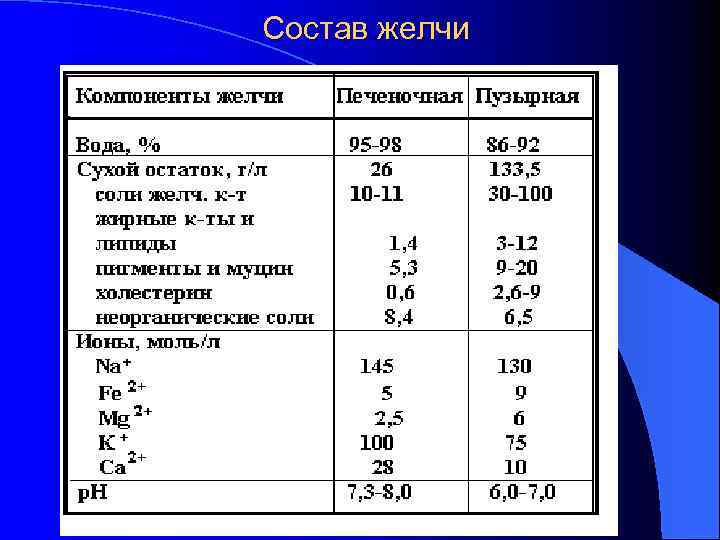 Состав желчи

| Компоненты желчи | Печеночная | Пузырная |
|---|---|---|
| Вода, % | 95-98 | 86-92 |
| Сухой остаток, г/л | 26 | 133,5 |
| соли желч. к-т | 10-11 | 30-100 |
| жирные к-ты и липиды | 1,4 | 3-12 |
| пигменты и муцин | 5,3 | 9-20 |
| холестерин | 0,6 | 2,6-9 |
| неорганические соли | 8,4 | 6,5 |
| Ионы, моль/л | | |
| $Na^+$ | 145 | 130 |
| $Fe^{2+}$ | 5 | 9 |
| $Mg^{2+}$ | 2,5 | 6 |
| $K^+$ | 100 | 75 |
| $Ca^{2+}$ | 28 | 10 |
| pH | 7,3-8,0 | 6,0-7,0 |